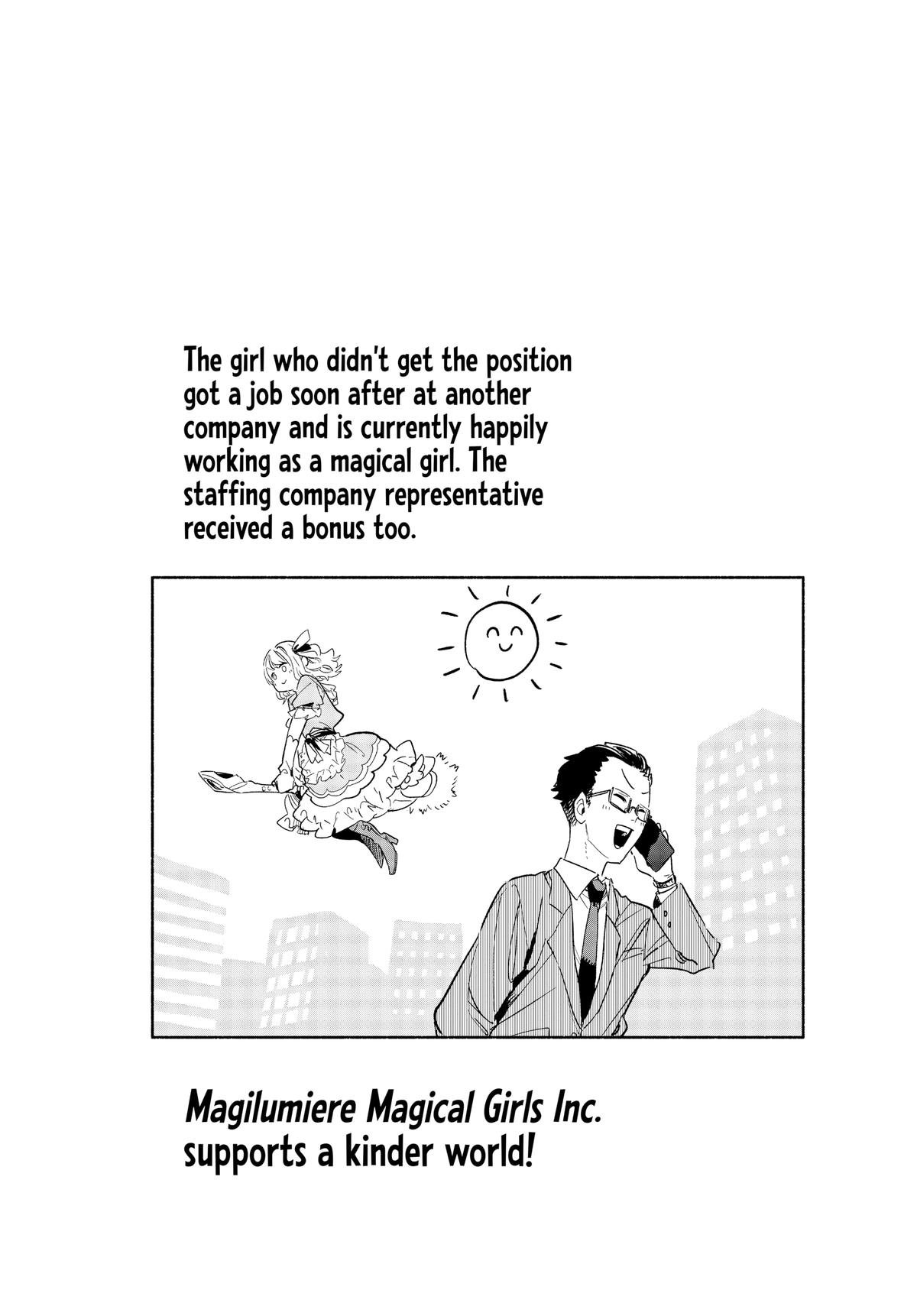 The girl who didn't get the position got a job soon after at another company and is currently happily working as a magical girl. The staffing company representative received a bonus too.

Magilumiere Magical Girls Inc. supports a kinder world!